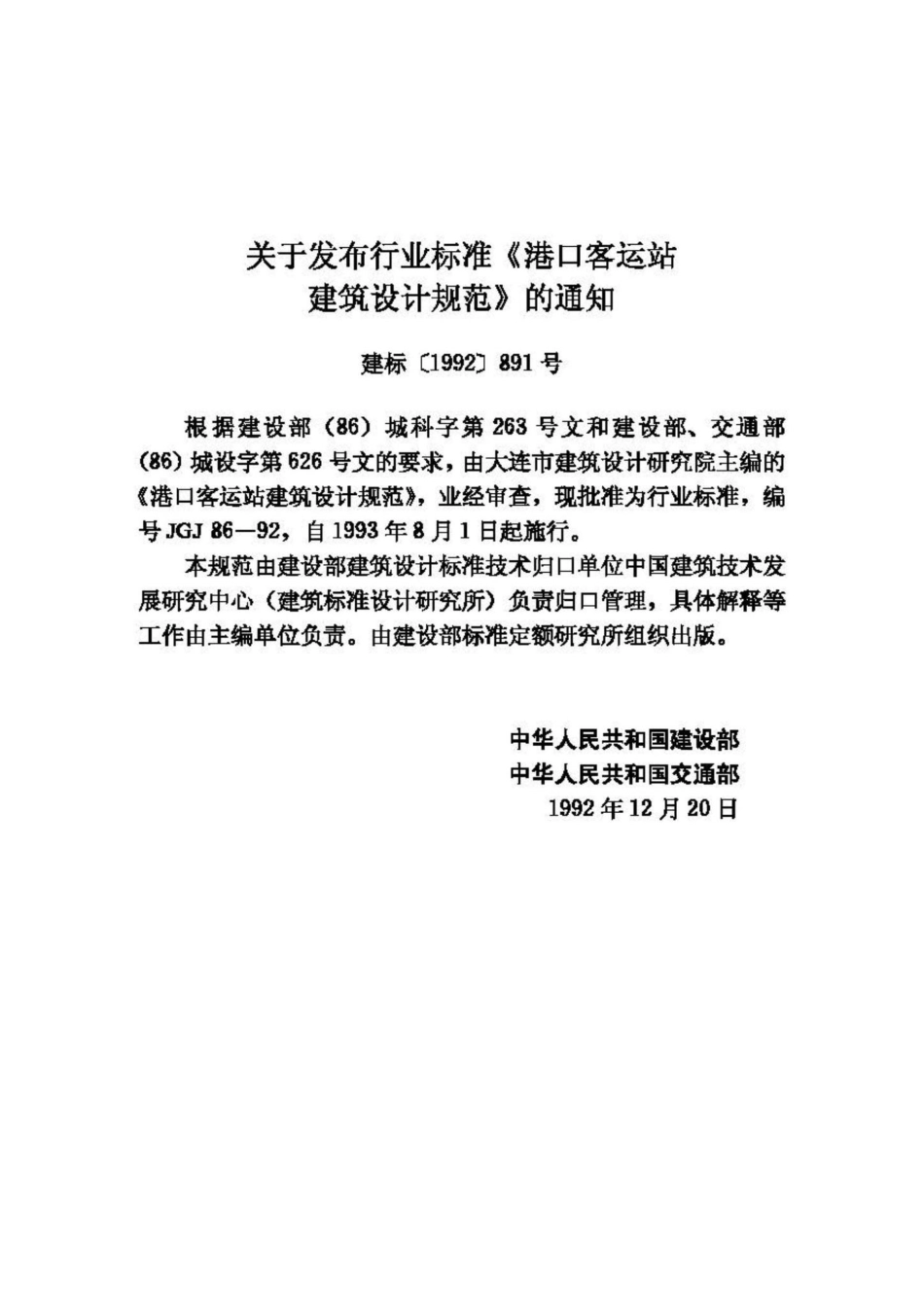 关于发布行业标准《港口客运站建筑设计规范》的通知

建标〔1992〕891号

根据建设部（86）城科字第263号文和建设部、交通部（86）城设字第626号文的要求，由大连市建筑设计研究院主编的《港口客运站建筑设计规范》，业经审查，现批准为行业标准，编号JGJ 86—92，自1993年8月1日起施行。

本规范由建设部建筑设计标准技术归口单位中国建筑技术发展研究中心（建筑标准设计研究所）负责归口管理，具体解释等工作由主编单位负责。由建设部标准定额研究所组织出版。

中华人民共和国建设部
中华人民共和国交通部
1992年12月20日